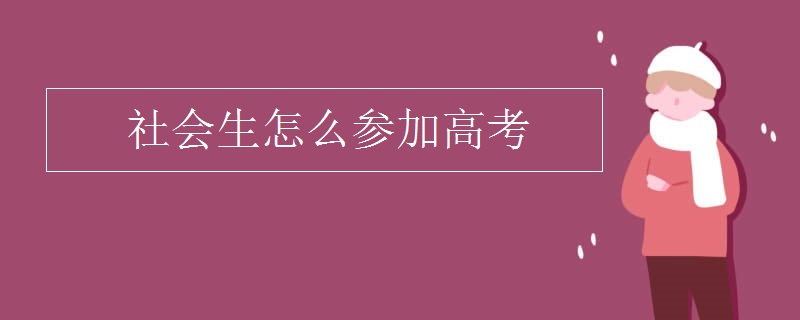 社会生怎么参加高考